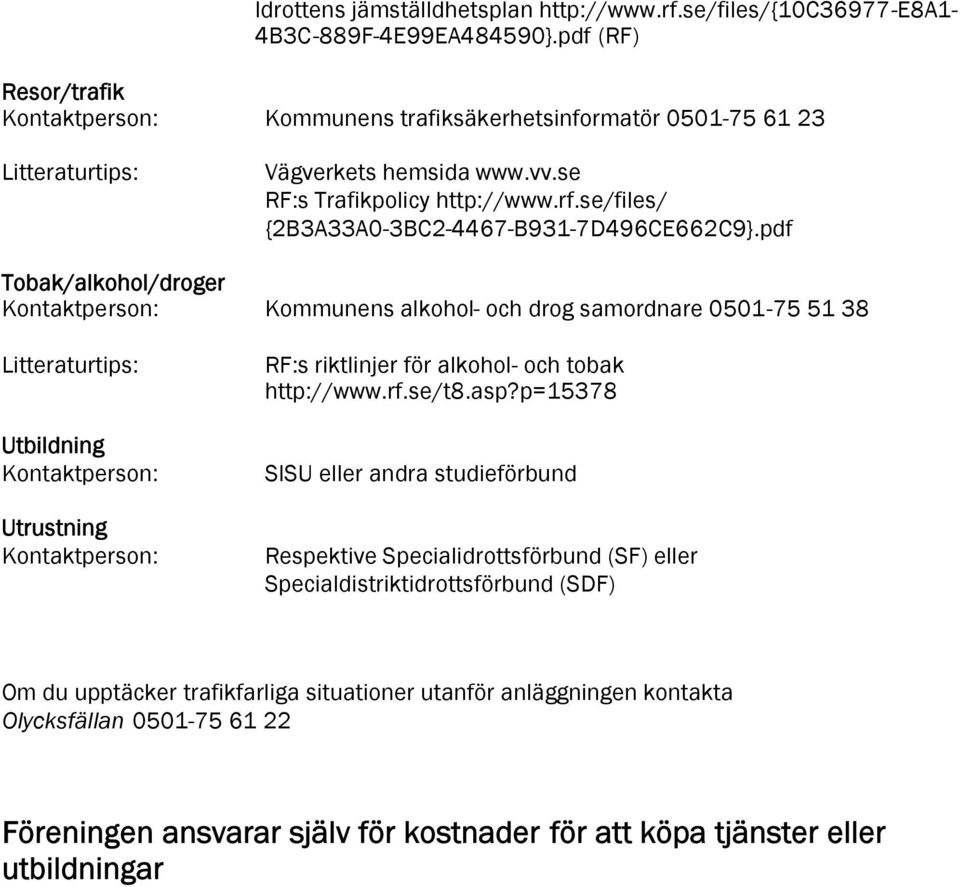 Idrottens jämställdhetsplan http://www.rf.se/files/{10C36977-E8A1-4B3C-889F-4E99EA484590}.pdf (RF)

Resor/trafik
Kontaktperson: Kommunens trafiksäkerhetsinformatör 0501-75 61 23

Litteraturtips: Vägverkets hemsida www.vv.se
RF:s Trafikpolicy http://www.rf.se/files/{2B3A33A0-3BC2-4467-B931-7D496CE662C9}.pdf

Tobak/alkohol/droger
Kontaktperson: Kommunens alkohol- och drog samordnare 0501-75 51 38

Litteraturtips: RF:s riktlinjer för alkohol- och tobak http://www.rf.se/t8.asp?p=15378

Utbildning
Kontaktperson: SISU eller andra studieförbund

Utrustning
Kontaktperson: Respektive Specialidrottsförbund (SF) eller Specialdistriktidrottsförbund (SDF)

Om du upptäcker trafikfarliga situationer utanför anläggningen kontakta Olycksfällan 0501-75 61 22

Föreningen ansvarar själv för kostnader för att köpa tjänster eller utbildningar